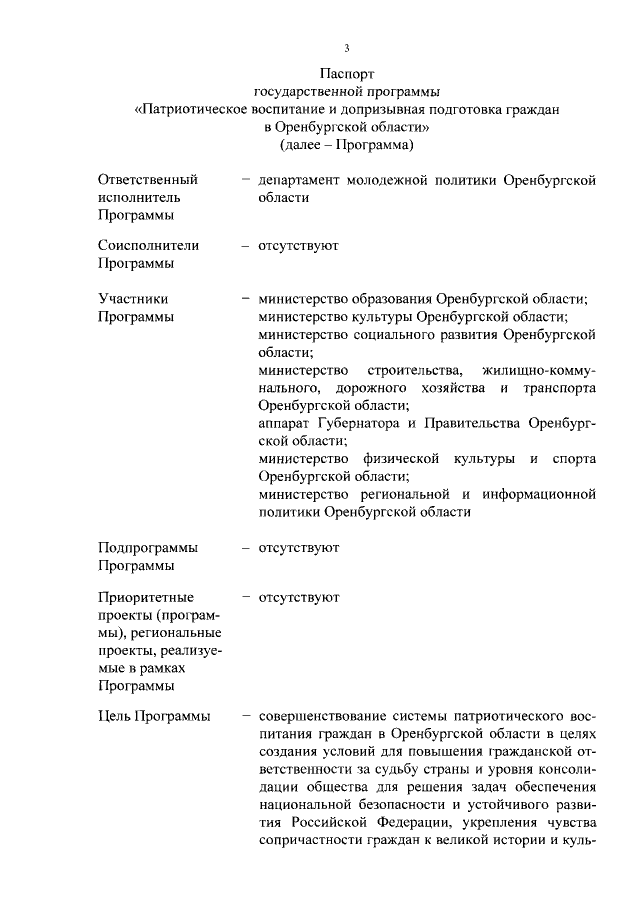 3

Паспорт
государственной программы
«Патриотическое воспитание и допризывная подготовка граждан в Оренбургской области»
(далее – Программа)

| | |
|---|---|
| Ответственный исполнитель Программы | – департамент молодежной политики Оренбургской области |
| Соисполнители Программы | – отсутствуют |
| Участники Программы | – министерство образования Оренбургской области; министерство культуры Оренбургской области; министерство социального развития Оренбургской области; министерство строительства, жилищно-коммунального, дорожного хозяйства и транспорта Оренбургской области; аппарат Губернатора и Правительства Оренбургской области; министерство физической культуры и спорта Оренбургской области; министерство региональной и информационной политики Оренбургской области |
| Подпрограммы Программы | – отсутствуют |
| Приоритетные проекты (программы), региональные проекты, реализуемые в рамках Программы | – отсутствуют |
| Цель Программы | – совершенствование системы патриотического воспитания граждан в Оренбургской области в целях создания условий для повышения гражданской ответственности за судьбу страны и уровня консолидации общества для решения задач обеспечения национальной безопасности и устойчивого развития Российской Федерации, укрепления чувства сопричастности граждан к великой истории и куль- |